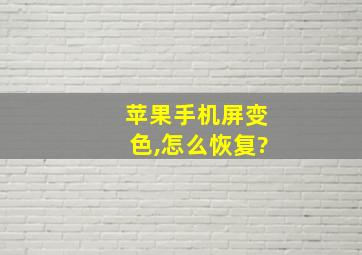 苹果手机屏变色,怎么恢复?